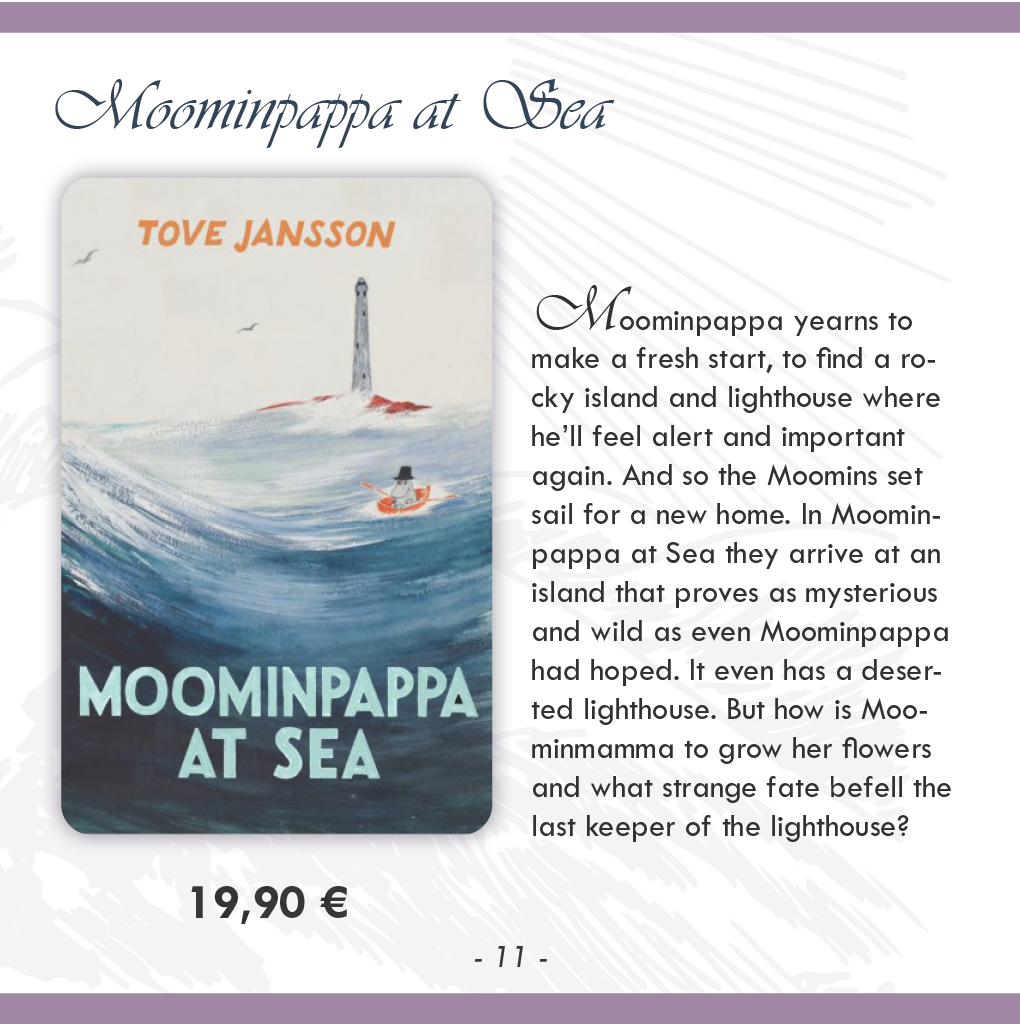 Moominpappa at Sea

TOVE JANSSON

MOOMINPAPPA AT SEA

Moominpappa yearns to make a fresh start, to find a rocky island and lighthouse where he'll feel alert and important again. And so the Moomins set sail for a new home. In Moominpappa at Sea they arrive at an island that proves as mysterious and wild as even Moominpappa had hoped. It even has a deserted lighthouse. But how is Moominmamma to grow her flowers and what strange fate befell the last keeper of the lighthouse?

19,90 €

- 11 -